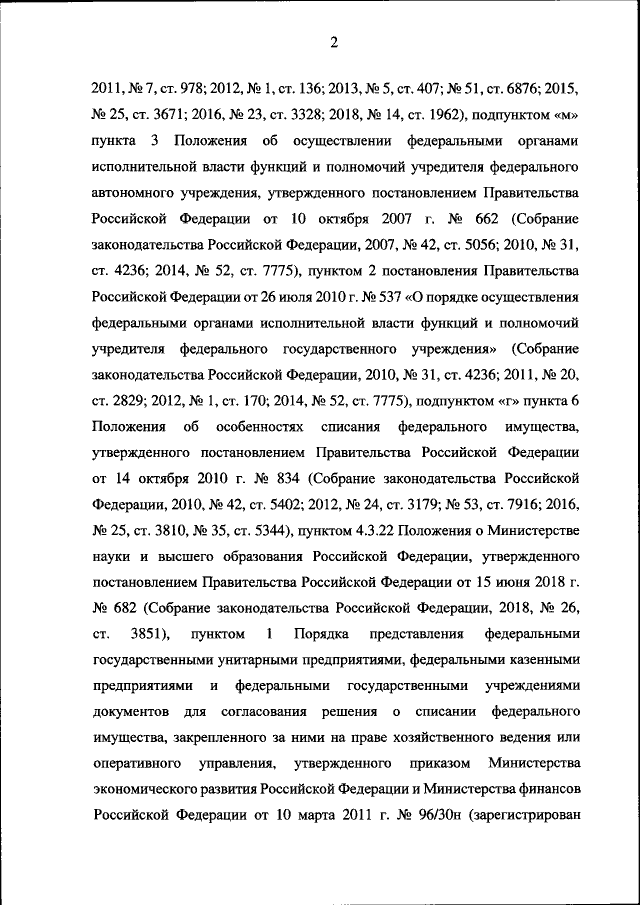 2

2011, № 7, ст. 978; 2012, № 1, ст. 136; 2013, № 5, ст. 407; № 51, ст. 6876; 2015, № 25, ст. 3671; 2016, № 23, ст. 3328; 2018, № 14, ст. 1962), подпунктом «м» пункта 3 Положения об осуществлении федеральными органами исполнительной власти функций и полномочий учредителя федерального автономного учреждения, утвержденного постановлением Правительства Российской Федерации от 10 октября 2007 г. № 662 (Собрание законодательства Российской Федерации, 2007, № 42, ст. 5056; 2010, № 31, ст. 4236; 2014, № 52, ст. 7775), пунктом 2 постановления Правительства Российской Федерации от 26 июля 2010 г. № 537 «О порядке осуществления федеральными органами исполнительной власти функций и полномочий учредителя федерального государственного учреждения» (Собрание законодательства Российской Федерации, 2010, № 31, ст. 4236; 2011, № 20, ст. 2829; 2012, № 1, ст. 170; 2014, № 52, ст. 7775), подпунктом «г» пункта 6 Положения об особенностях списания федерального имущества, утвержденного постановлением Правительства Российской Федерации от 14 октября 2010 г. № 834 (Собрание законодательства Российской Федерации, 2010, № 42, ст. 5402; 2012, № 24, ст. 3179; № 53, ст. 7916; 2016, № 25, ст. 3810, № 35, ст. 5344), пунктом 4.3.22 Положения о Министерстве науки и высшего образования Российской Федерации, утвержденного постановлением Правительства Российской Федерации от 15 июня 2018 г. № 682 (Собрание законодательства Российской Федерации, 2018, № 26, ст. 3851), пунктом 1 Порядка представления федеральными государственными унитарными предприятиями, федеральными казенными предприятиями и федеральными государственными учреждениями документов для согласования решения о списании федерального имущества, закрепленного за ними на праве хозяйственного ведения или оперативного управления, утвержденного приказом Министерства экономического развития Российской Федерации и Министерства финансов Российской Федерации от 10 марта 2011 г. № 96/30н (зарегистрирован